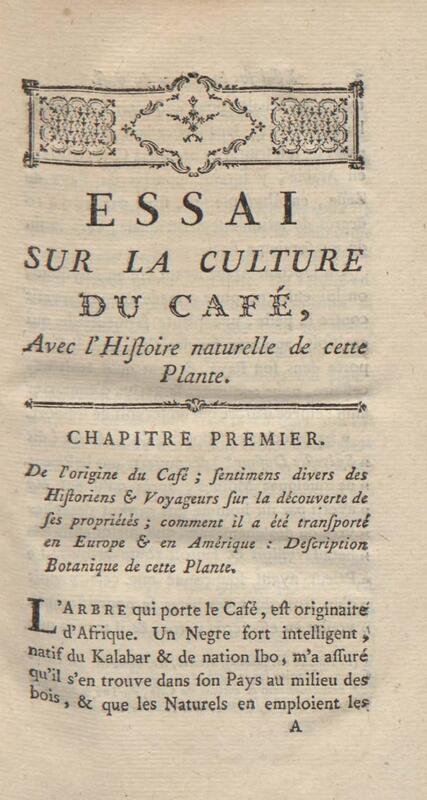 ESSAI
SUR LA CULTURE
DU CAFÉ,
Avec l'Histoire naturelle de cette Plante.

CHAPITRE PREMIER.

De l'origine du Café ; sentimens divers des Historiens & Voyageurs sur la découverte de ses propriétés ; comment il a été transporté en Europe & en Amérique : Description Botanique de cette Plante.

L'ARBRE qui porte le Café, est originaire d'Afrique. Un Negre fort intelligent, natif du Kalabar & de nation Ibo, m'a assuré qu'il s'en trouve dans son Pays au milieu des bois, & que les Naturels en emploient les

A